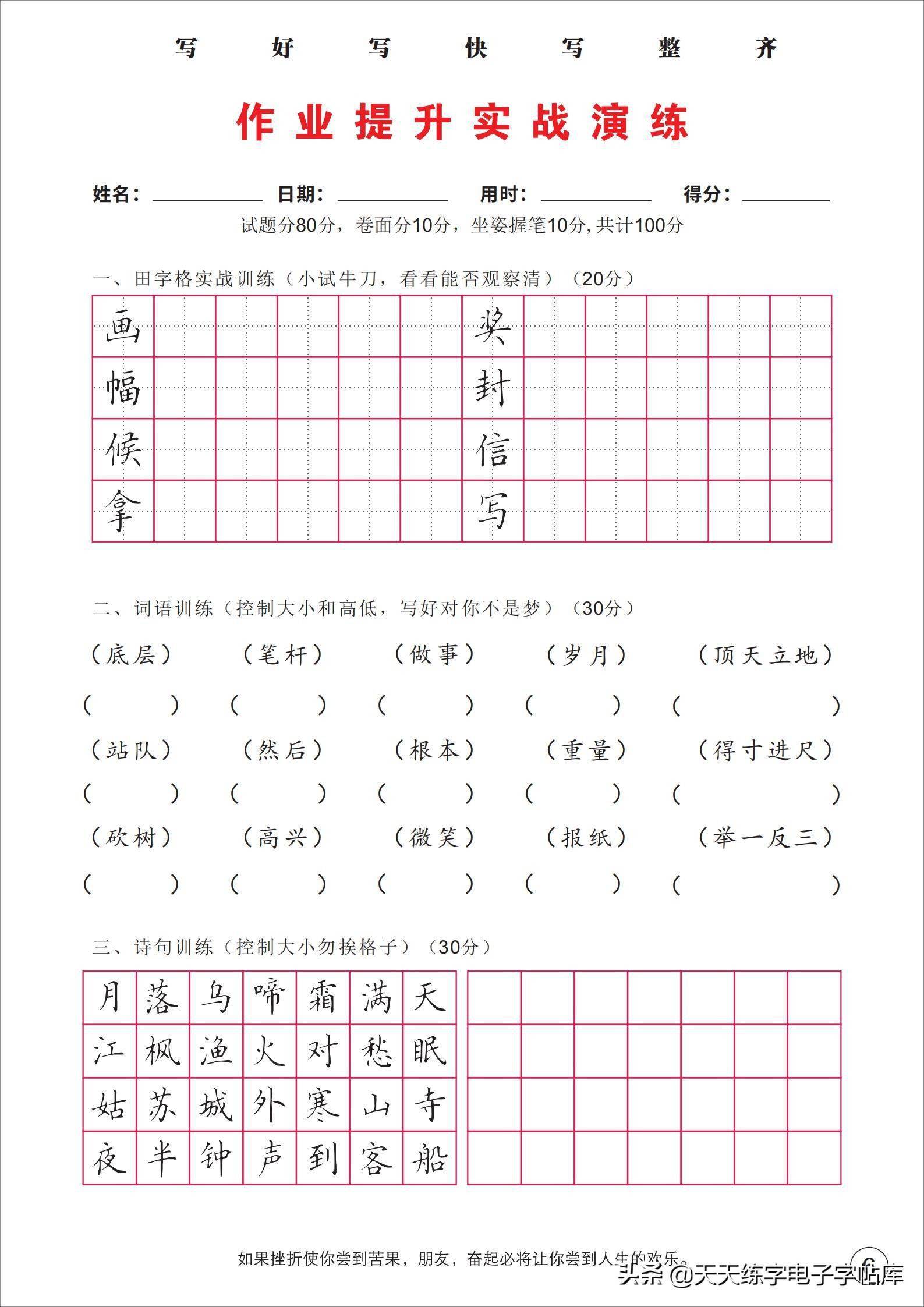 写 好 写 快 写 整 齐

作业提升实战演练

姓名：____ 日期：____ 用时：____ 得分：____

试题分80分，卷面分10分，坐姿握笔10分，共计100分

一、田字格实战训练（小试牛刀，看看能否观察清）（20分）

画 奖
幅 封
候 信
拿 写

二、词语训练（控制大小和高低，写好对你不是梦）（30分）

（底层） （笔杆） （做事） （岁月） （顶天立地）

（ ） （ ） （ ） （ ） （ ）

（站队） （然后） （根本） （重量） （得寸进尺）

（ ） （ ） （ ） （ ） （ ）

（砍树） （高兴） （微笑） （报纸） （举一反三）

（ ） （ ） （ ） （ ） （ ）

三、诗句训练（控制大小勿挨格子）（30分）

月落乌啼霜满天
江枫渔火对愁眠
姑苏城外寒山寺
夜半钟声到客船

如果挫折使你尝到苦果，朋友，奋起必将让你尝到人生的欢乐。

6

头条 @天天练字电子字帖库